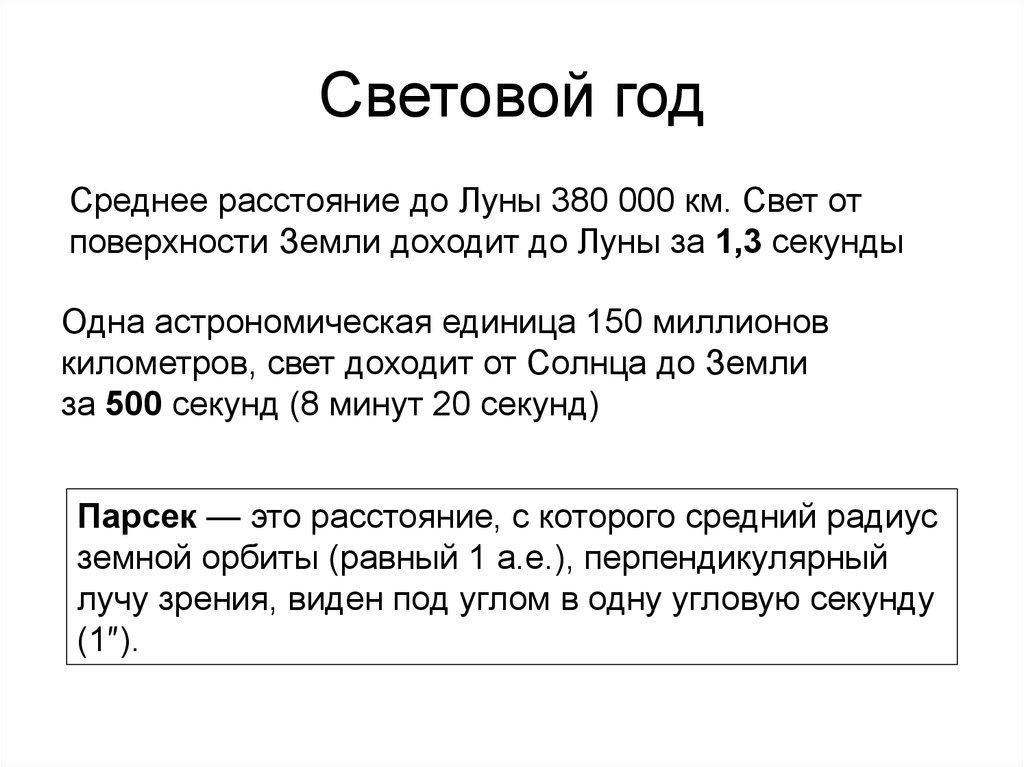 Световой год

Среднее расстояние до Луны 380 000 км. Свет от поверхности Земли доходит до Луны за 1,3 секунды

Одна астрономическая единица 150 миллионов километров, свет доходит от Солнца до Земли за 500 секунд (8 минут 20 секунд)

Парсек — это расстояние, с которого средний радиус земной орбиты (равный 1 а.е.), перпендикулярный лучу зрения, виден под углом в одну угловую секунду (1″).